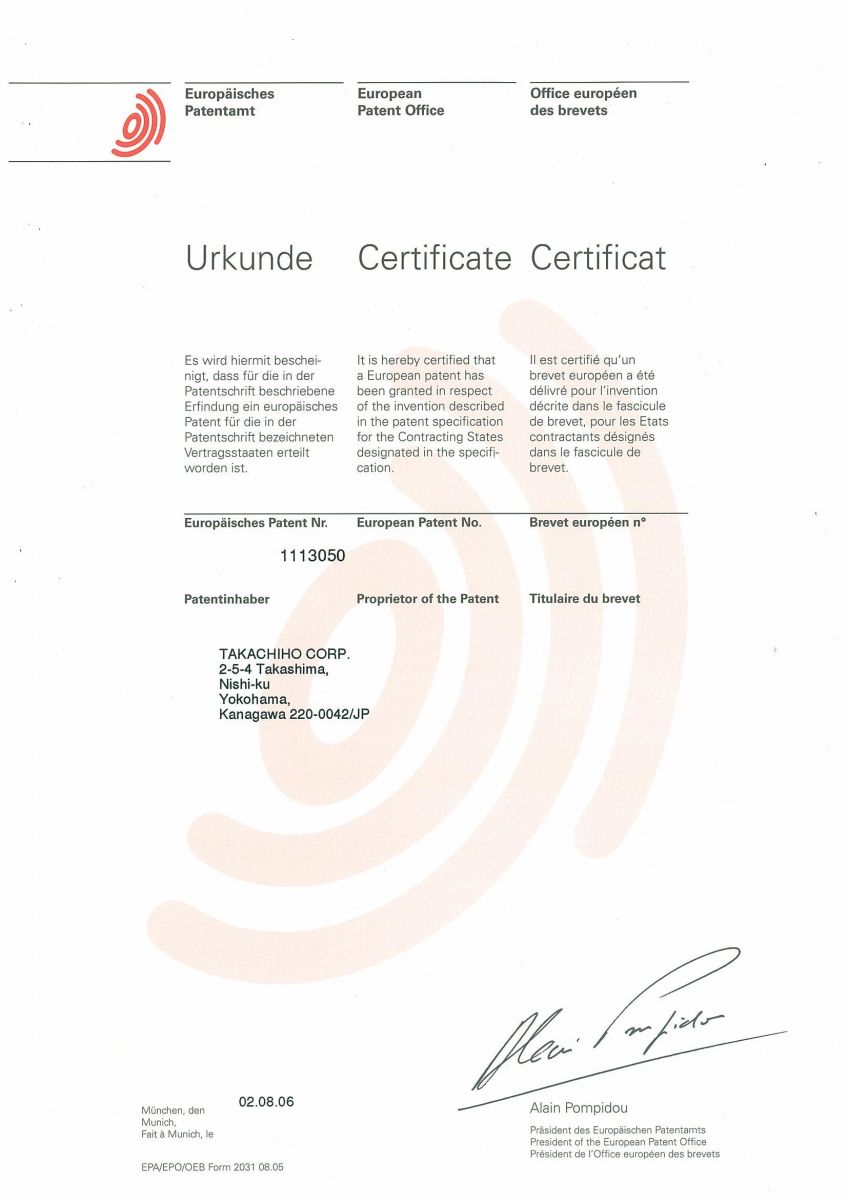 Europäisches Patentamt

European Patent Office

Office européen des brevets

Urkunde

Certificate

Certificat

Es wird hiermit bescheinigt, dass für die in der Patentschrift beschriebene Erfindung ein europäisches Patent für die in der Patentschrift bezeichneten Vertragsstaaten erteilt worden ist.

It is hereby certified that a European patent has been granted in respect of the invention described in the patent specification for the Contracting States designated in the specification.

Il est certifié qu'un brevet européen a été délivré pour l'invention décrite dans le fascicule de brevet, pour les Etats contractants désignés dans le fascicule de brevet.

Europäisches Patent Nr.

European Patent No.

Brevet européen n°

1113050

Patentinhaber

Proprietor of the Patent

Titulaire du brevet

TAKACHIHO CORP.
2-5-4 Takashima,
Nishi-ku
Yokohama,
Kanagawa 220-0042/JP

München, den
Munich,
Fait à Munich, le

02.08.06

Alain Pompidou

Alain Pompidou
Präsident des Europäischen Patentamts
President of the European Patent Office
Président de l'Office européen des brevets

EPA/EPO/OEB Form 2031 08.05